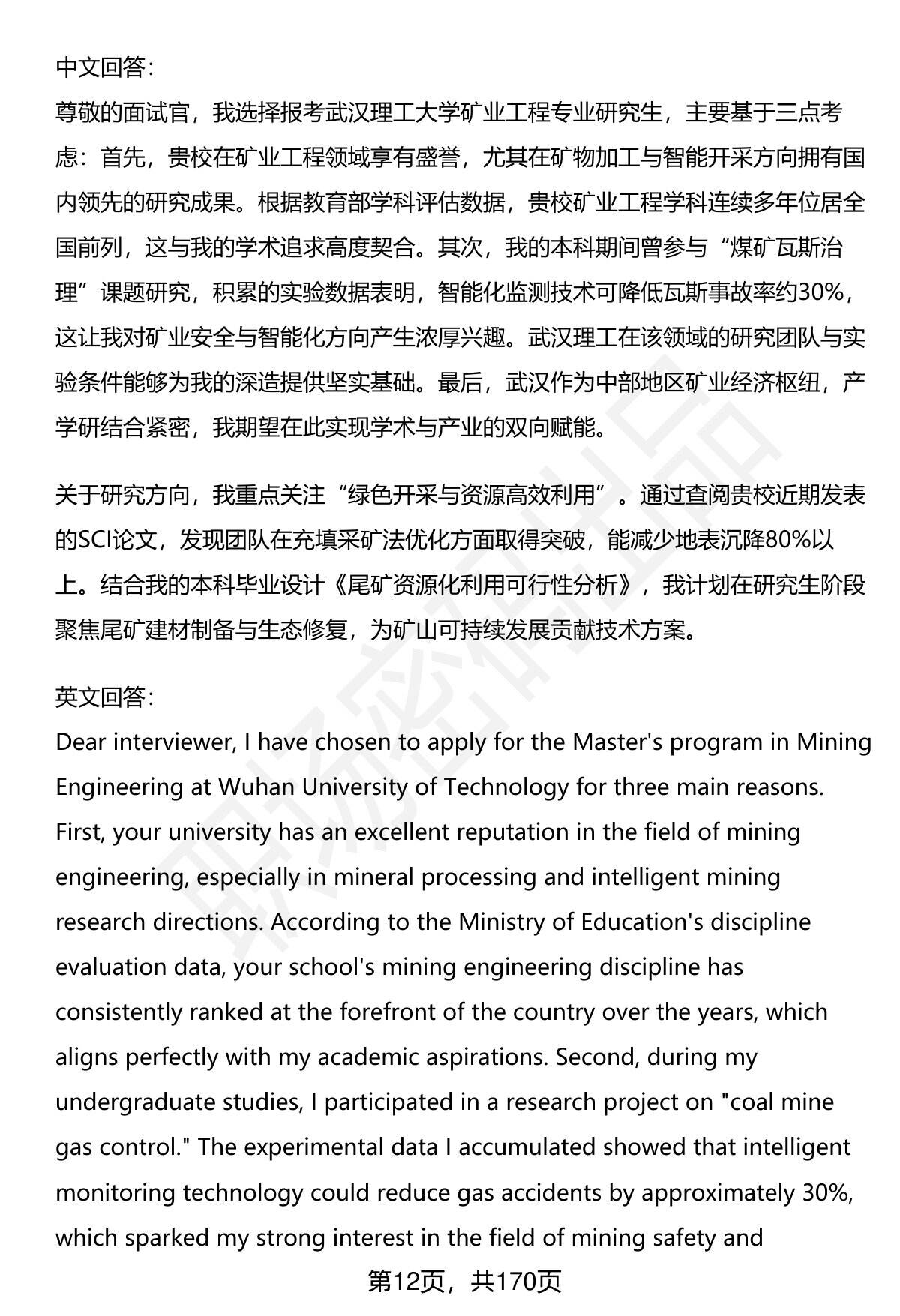 中文回答：
尊敬的面试官，我选择报考武汉理工大学矿业工程专业研究生，主要基于三点考虑：首先，贵校在矿业工程领域享有盛誉，尤其在矿物加工与智能开采方向拥有国内领先的研究成果。根据教育部学科评估数据，贵校矿业工程学科连续多年位居全国前列，这与我的学术追求高度契合。其次，我的本科期间曾参与“煤矿瓦斯治理”课题研究，积累的实验数据表明，智能化监测技术可降低瓦斯事故率约30%，这让我对矿业安全与智能化方向产生浓厚兴趣。武汉理工在该领域的研究团队与实验条件能够为我的深造提供坚实基础。最后，武汉作为中部地区矿业经济枢纽，产学研结合紧密，我期望在此实现学术与产业的双向赋能。

关于研究方向，我重点关注“绿色开采与资源高效利用”。通过查阅贵校近期发表的SCI论文，发现团队在充填采矿法优化方面取得突破，能减少地表沉降80%以上。结合我的本科毕业设计《尾矿资源化利用可行性分析》，我计划在研究生阶段聚焦尾矿建材制备与生态修复，为矿山可持续发展贡献技术方案。

英文回答：
Dear interviewer, I have chosen to apply for the Master's program in Mining Engineering at Wuhan University of Technology for three main reasons. First, your university has an excellent reputation in the field of mining engineering, especially in mineral processing and intelligent mining research directions. According to the Ministry of Education's discipline evaluation data, your school's mining engineering discipline has consistently ranked at the forefront of the country over the years, which aligns perfectly with my academic aspirations. Second, during my undergraduate studies, I participated in a research project on "coal mine gas control." The experimental data I accumulated showed that intelligent monitoring technology could reduce gas accidents by approximately 30%, which sparked my strong interest in the field of mining safety and

第12页，共170页